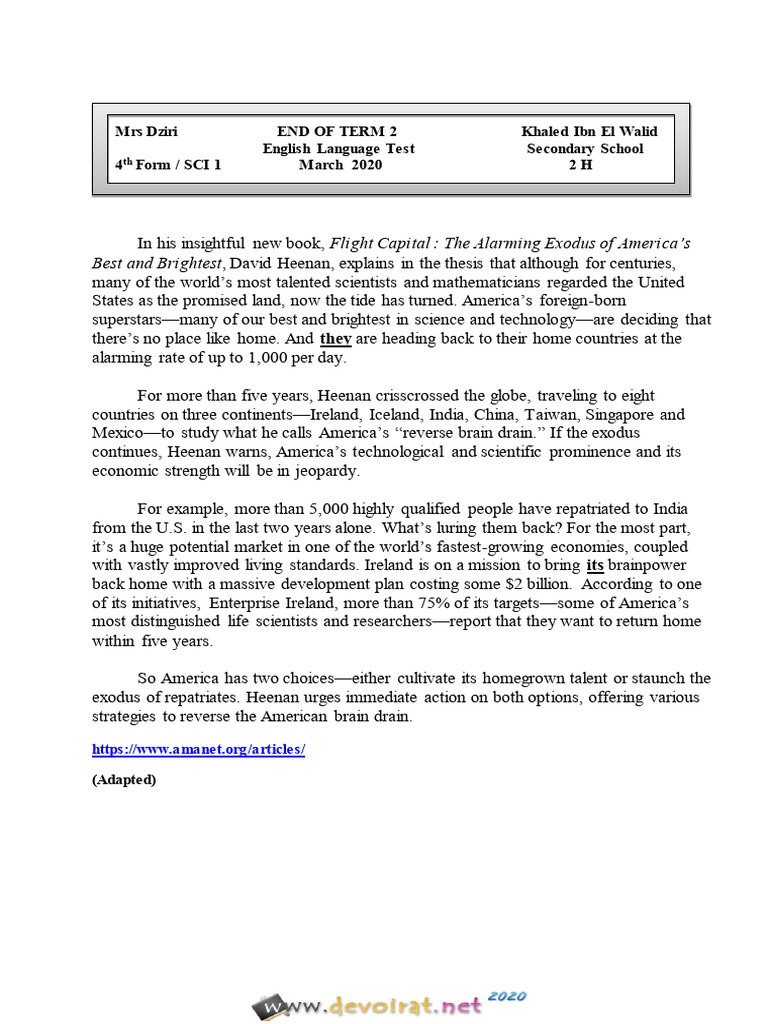 Mrs Dziri
4th Form / SCI 1

END OF TERM 2
English Language Test
March 2020

Khaled Ibn El Walid
Secondary School
2 H

In his insightful new book, Flight Capital : The Alarming Exodus of America's Best and Brightest, David Heenan, explains in the thesis that although for centuries, many of the world's most talented scientists and mathematicians regarded the United States as the promised land, now the tide has turned. America's foreign-born superstars—many of our best and brightest in science and technology—are deciding that there's no place like home. And they are heading back to their home countries at the alarming rate of up to 1,000 per day.

For more than five years, Heenan crisscrossed the globe, traveling to eight countries on three continents—Ireland, Iceland, India, China, Taiwan, Singapore and Mexico—to study what he calls America's "reverse brain drain." If the exodus continues, Heenan warns, America's technological and scientific prominence and its economic strength will be in jeopardy.

For example, more than 5,000 highly qualified people have repatriated to India from the U.S. in the last two years alone. What's luring them back? For the most part, it's a huge potential market in one of the world's fastest-growing economies, coupled with vastly improved living standards. Ireland is on a mission to bring its brainpower back home with a massive development plan costing some $2 billion. According to one of its initiatives, Enterprise Ireland, more than 75% of its targets—some of America's most distinguished life scientists and researchers—report that they want to return home within five years.

So America has two choices—either cultivate its homegrown talent or staunch the exodus of repatriates. Heenan urges immediate action on both options, offering various strategies to reverse the American brain drain.

https://www.amanet.org/articles/

(Adapted)

www.devoirat.net 2020